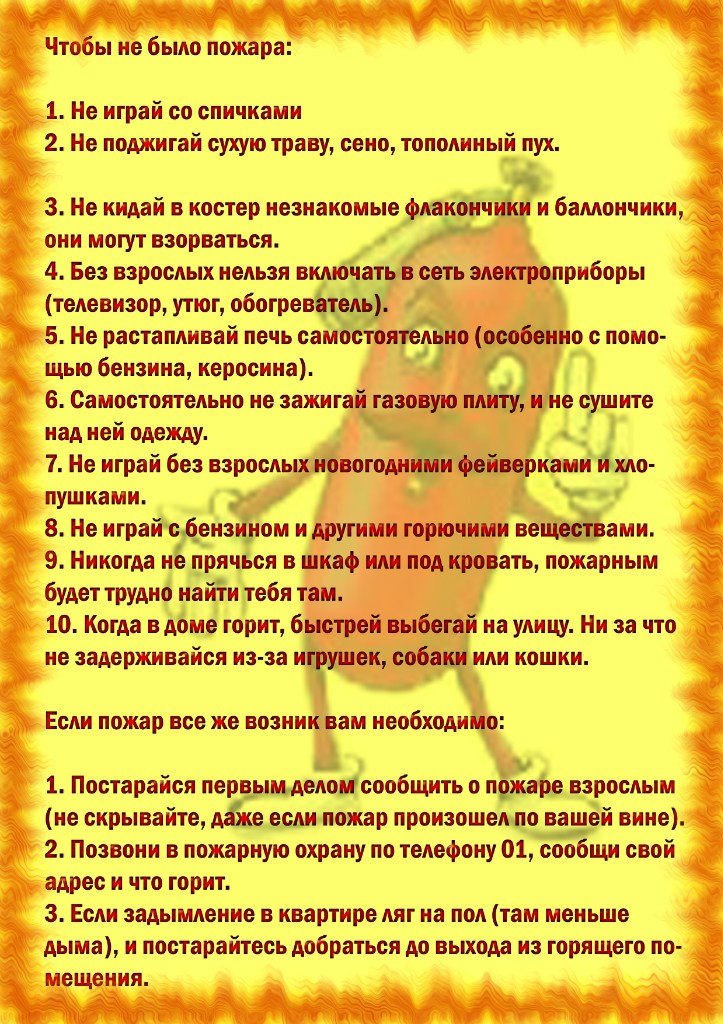 Чтобы не было пожара:

1. Не играй со спичками
2. Не поджигай сухую траву, сено, тополиный пух.

3. Не кидай в костер незнакомые флакончики и баллончики, они могут взорваться.
4. Без взрослых нельзя включать в сеть электроприборы (телевизор, утюг, обогреватель).
5. Не растапливай печь самостоятельно (особенно с помощью бензина, керосина).
6. Самостоятельно не зажигай газовую плиту, и не сушите над ней одежду.
7. Не играй без взрослых новогодними фейверками и хлопушками.
8. Не играй с бензином и другими горючими веществами.
9. Никогда не прячься в шкаф или под кровать, пожарным будет трудно найти тебя там.
10. Когда в доме горит, быстрей выбегай на улицу. Ни за что не задерживайся из-за игрушек, собаки или кошки.

Если пожар все же возник вам необходимо:

1. Постарайся первым делом сообщить о пожаре взрослым (не скрывайте, даже если пожар произошел по вашей вине).
2. Позвони в пожарную охрану по телефону 01, сообщи свой адрес и что горит.
3. Если задымление в квартире ляг на пол (там меньше дыма), и постарайтесь добраться до выхода из горящего помещения.